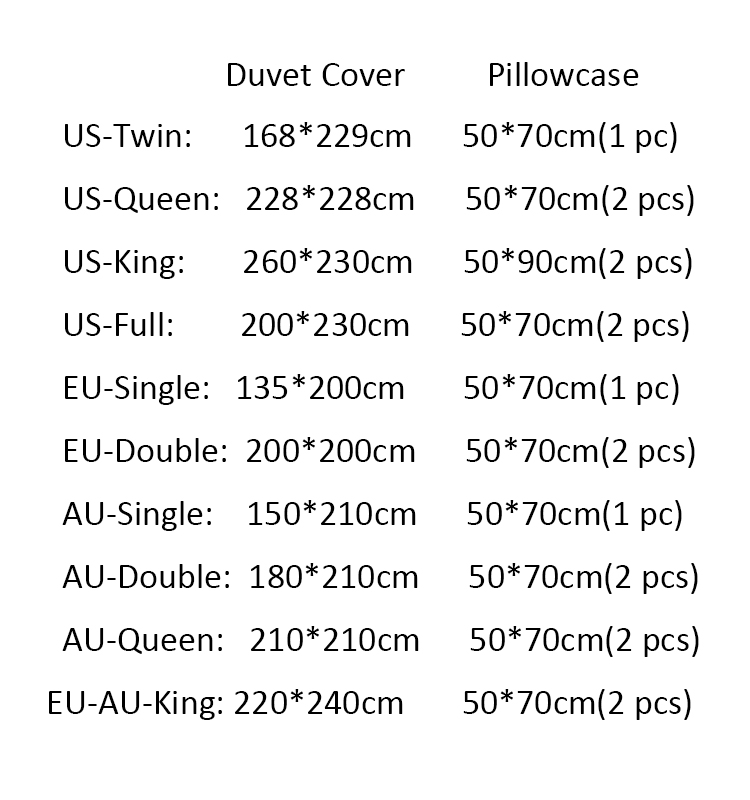 |  | Duvet Cover | Pillowcase |
|---|---|---|
| US-Twin: | 168*229cm | 50*70cm(1 pc) |
| US-Queen: | 228*228cm | 50*70cm(2 pcs) |
| US-King: | 260*230cm | 50*90cm(2 pcs) |
| US-Full: | 200*230cm | 50*70cm(2 pcs) |
| EU-Single: | 135*200cm | 50*70cm(1 pc) |
| EU-Double: | 200*200cm | 50*70cm(2 pcs) |
| AU-Single: | 150*210cm | 50*70cm(1 pc) |
| AU-Double: | 180*210cm | 50*70cm(2 pcs) |
| AU-Queen: | 210*210cm | 50*70cm(2 pcs) |
| EU-AU-King: | 220*240cm | 50*70cm(2 pcs) |